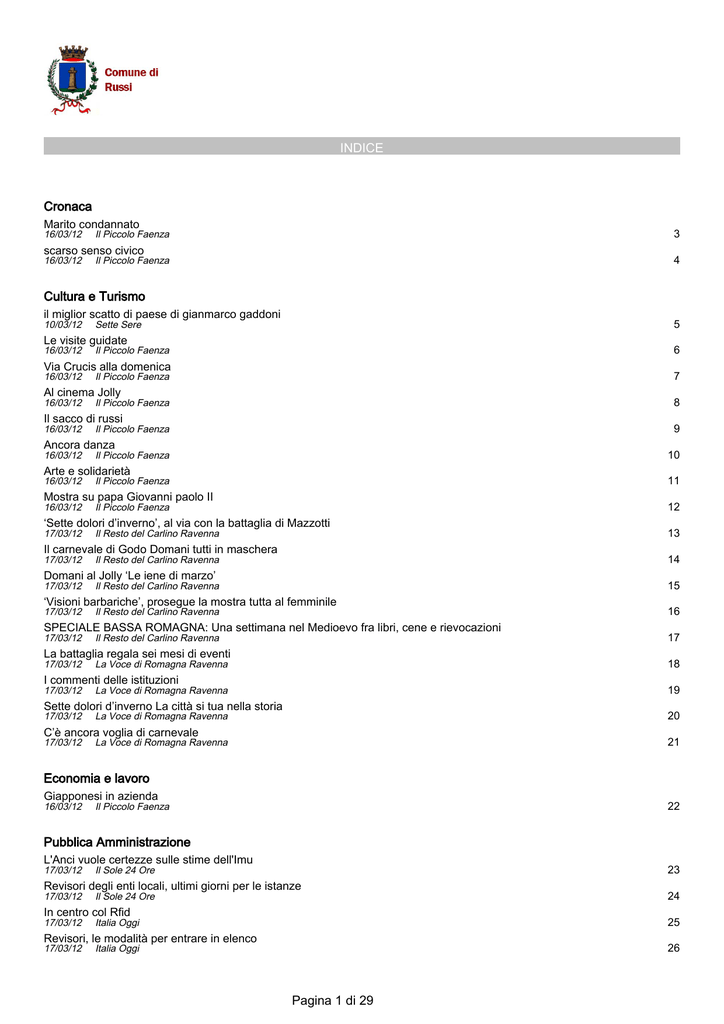 Comune di
Russi

INDICE

Cronaca

Marito condannato
16/03/12 Il Piccolo Faenza 3

scarso senso civico
16/03/12 Il Piccolo Faenza 4

Cultura e Turismo

il miglior scatto di paese di gianmarco gaddoni
10/03/12 Sette Sere 5

Le visite guidate
16/03/12 Il Piccolo Faenza 6

Via Crucis alla domenica
16/03/12 Il Piccolo Faenza 7

Al cinema Jolly
16/03/12 Il Piccolo Faenza 8

Il sacco di russi
16/03/12 Il Piccolo Faenza 9

Ancora danza
16/03/12 Il Piccolo Faenza 10

Arte e solidarietà
16/03/12 Il Piccolo Faenza 11

Mostra su papa Giovanni paolo II
16/03/12 Il Piccolo Faenza 12

'Sette dolori d'inverno', al via con la battaglia di Mazzotti
17/03/12 Il Resto del Carlino Ravenna 13

Il carnevale di Godo Domani tutti in maschera
17/03/12 Il Resto del Carlino Ravenna 14

Domani al Jolly 'Le iene di marzo'
17/03/12 Il Resto del Carlino Ravenna 15

'Visioni barbariche', prosegue la mostra tutta al femminile
17/03/12 Il Resto del Carlino Ravenna 16

SPECIALE BASSA ROMAGNA: Una settimana nel Medioevo fra libri, cene e rievocazioni
17/03/12 Il Resto del Carlino Ravenna 17

La battaglia regala sei mesi di eventi
17/03/12 La Voce di Romagna Ravenna 18

I commenti delle istituzioni
17/03/12 La Voce di Romagna Ravenna 19

Sette dolori d'inverno La città si tua nella storia
17/03/12 La Voce di Romagna Ravenna 20

C'è ancora voglia di carnevale
17/03/12 La Voce di Romagna Ravenna 21

Economia e lavoro

Giapponesi in azienda
16/03/12 Il Piccolo Faenza 22

Pubblica Amministrazione

L'Anci vuole certezze sulle stime dell'Imu
17/03/12 Il Sole 24 Ore 23

Revisori degli enti locali, ultimi giorni per le istanze
17/03/12 Il Sole 24 Ore 24

In centro col Rfid
17/03/12 Italia Oggi 25

Revisori, le modalità per entrare in elenco
17/03/12 Italia Oggi 26

Pagina 1 di 29